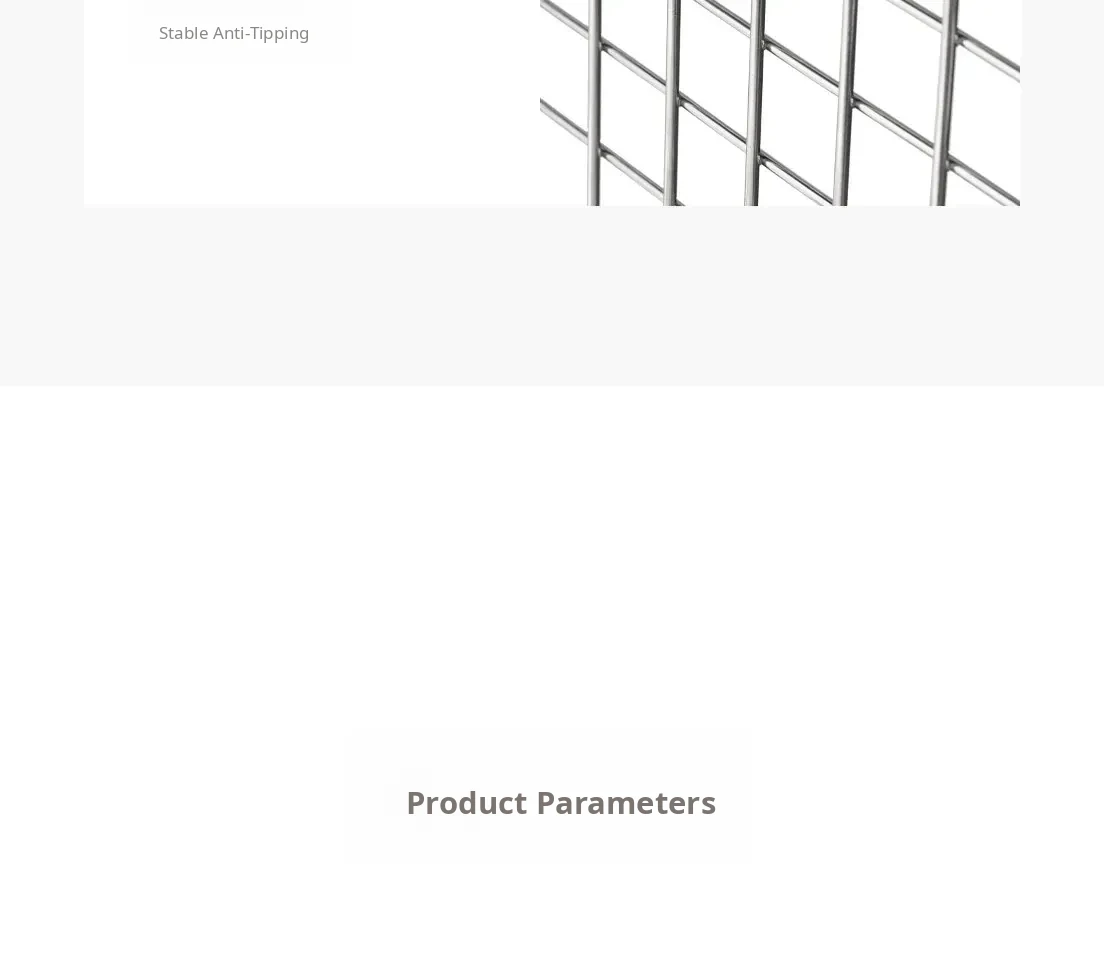 Stable Anti-Tipping

Product Parameters